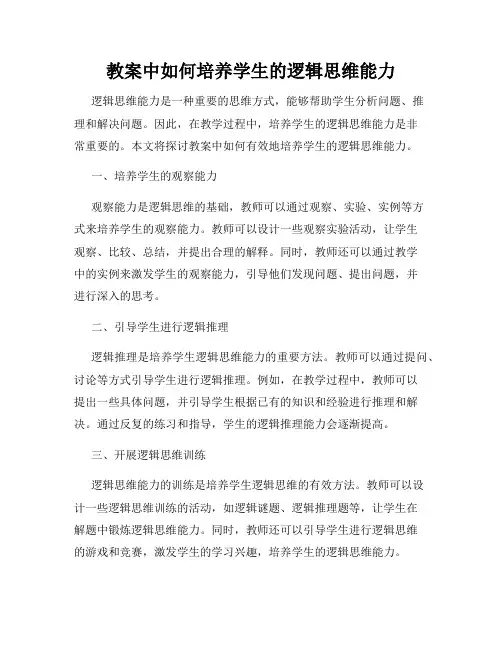 教案中如何培养学生的逻辑思维能力

逻辑思维能力是一种重要的思维方式，能够帮助学生分析问题、推理和解决问题。因此，在教学过程中，培养学生的逻辑思维能力是非常重要的。本文将探讨教案中如何有效地培养学生的逻辑思维能力。

一、培养学生的观察能力

观察能力是逻辑思维的基础，教师可以通过观察、实验、实例等方式来培养学生的观察能力。教师可以设计一些观察实验活动，让学生观察、比较、总结，并提出合理的解释。同时，教师还可以通过教学中的实例来激发学生的观察能力，引导他们发现问题、提出问题，并进行深入的思考。

二、引导学生进行逻辑推理

逻辑推理是培养学生逻辑思维能力的重要方法。教师可以通过提问、讨论等方式引导学生进行逻辑推理。例如，在教学过程中，教师可以提出一些具体问题，并引导学生根据已有的知识和经验进行推理和解决。通过反复的练习和指导，学生的逻辑推理能力会逐渐提高。

三、开展逻辑思维训练

逻辑思维能力的训练是培养学生逻辑思维的有效方法。教师可以设计一些逻辑思维训练的活动，如逻辑谜题、逻辑推理题等，让学生在解题中锻炼逻辑思维能力。同时，教师还可以引导学生进行逻辑思维的游戏和竞赛，激发学生的学习兴趣，培养学生的逻辑思维能力。